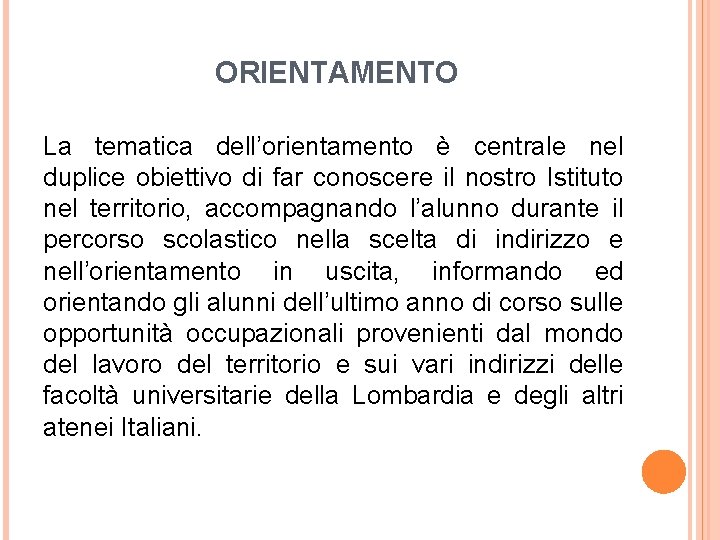 ORIENTAMENTO

La tematica dell’orientamento è centrale nel duplice obiettivo di far conoscere il nostro Istituto nel territorio, accompagnando l’alunno durante il percorso scolastico nella scelta di indirizzo e nell’orientamento in uscita, informando ed orientando gli alunni dell’ultimo anno di corso sulle opportunità occupazionali provenienti dal mondo del lavoro del territorio e sui vari indirizzi delle facoltà universitarie della Lombardia e degli altri atenei Italiani.